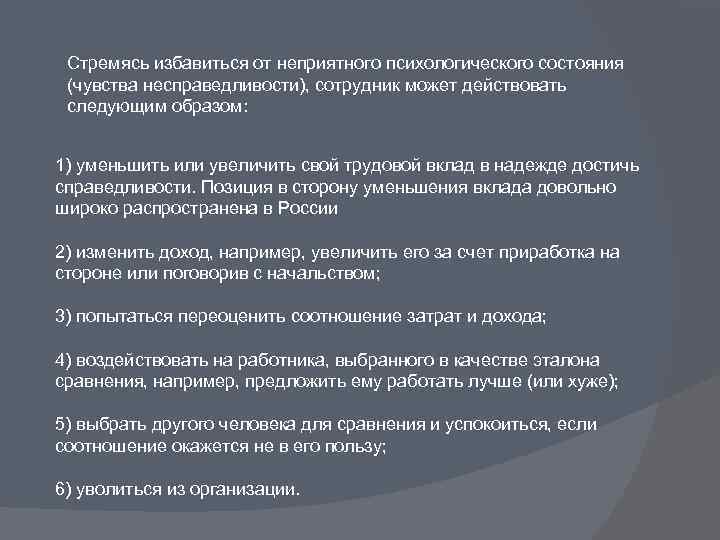 Стремясь избавиться от неприятного психологического состояния (чувства несправедливости), сотрудник может действовать следующим образом:

1) уменьшить или увеличить свой трудовой вклад в надежде достичь справедливости. Позиция в сторону уменьшения вклада довольно широко распространена в России

2) изменить доход, например, увеличить его за счет приработка на стороне или поговорив с начальством;

3) попытаться переоценить соотношение затрат и дохода;

4) воздействовать на работника, выбранного в качестве эталона сравнения, например, предложить ему работать лучше (или хуже);

5) выбрать другого человека для сравнения и успокоиться, если соотношение окажется не в его пользу;

6) уволиться из организации.